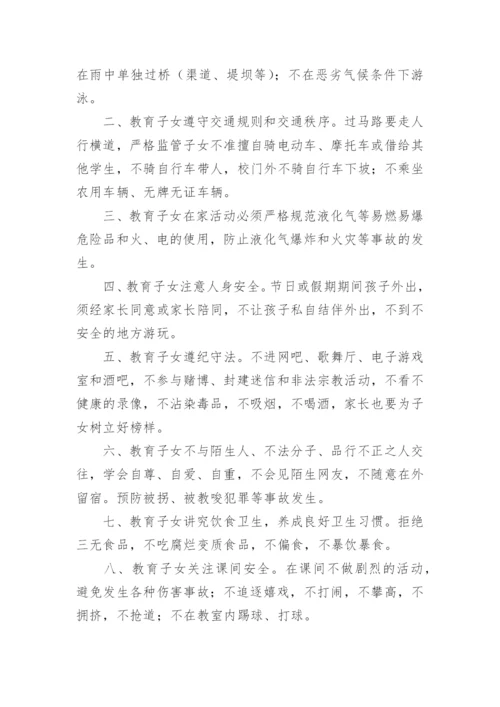 在雨中单独过桥（渠道、堤坝等）；不在恶劣气候条件下游泳。

二、教育子女遵守交通规则和交通秩序。过马路要走人行横道，严格监管子女不准擅自骑电动车、摩托车或借给其他学生，不骑自行车带人，校门外不骑自行车下坡；不乘坐农用车辆、无牌无证车辆。

三、教育子女在家活动必须严格规范液化气等易燃易爆危险品和火、电的使用，防止液化气爆炸和火灾等事故的发生。

四、教育子女注意人身安全。节日或假期期间孩子外出，须经家长同意或家长陪同，不让孩子私自结伴外出，不到不安全的地方游玩。

五、教育子女遵纪守法。不进网吧、歌舞厅、电子游戏室和酒吧，不参与赌博、封建迷信和非法宗教活动，不看不健康的录像，不沾染毒品，不吸烟，不喝酒，家长也要为子女树立好榜样。

六、教育子女不与陌生人、不法分子、品行不正之人交往，学会自尊、自爱、自重，不会见陌生网友，不随意在外留宿。预防被拐、被教唆犯罪等事故发生。

七、教育子女讲究饮食卫生，养成良好卫生习惯。拒绝三无食品，不吃腐烂变质食品，不偏食，不暴饮暴食。

八、教育子女关注课间安全。在课间不做剧烈的活动，避免发生各种伤害事故；不追逐嬉戏，不打闹，不攀高，不拥挤，不抢道；不在教室内踢球、打球。